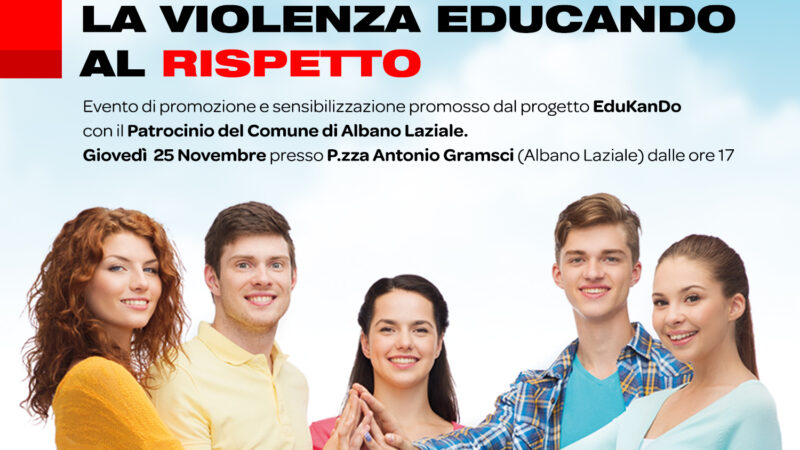 LA VIOLENZA EDUCANDO AL RISPETTO

Evento di promozione e sensibilizzazione promosso dal progetto EduKanDo con il Patrocinio del Comune di Albano Laziale.
Giovedì 25 Novembre presso P.zza Antonio Gramsci (Albano Laziale) dalle ore 17